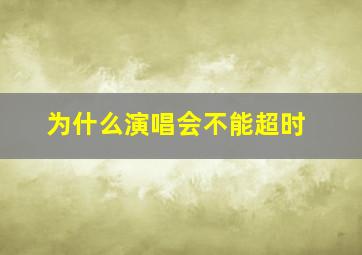 为什么演唱会不能超时